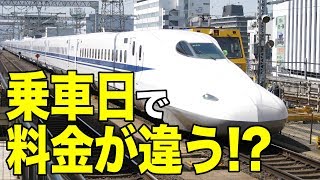 乗車日で
料金が違う!?